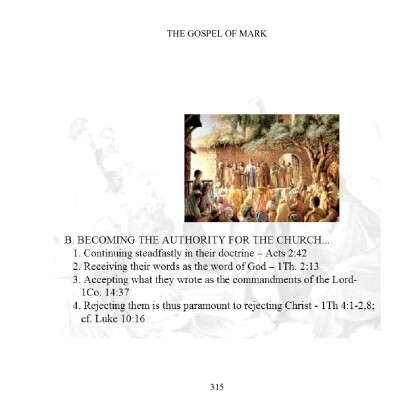 THE GOSPEL OF MARK

B. BECOMING THE AUTHORITY FOR THE CHURCH...
1. Continuing steadfastly in their doctrine – Acts 2:42
2. Receiving their words as the word of God – 1Th. 2:13
3. Accepting what they wrote as the commandments of the Lord- 1Co. 14:37
4. Rejecting them is thus paramount to rejecting Christ - 1Th 4:1-2,8; cf. Luke 10:16

315